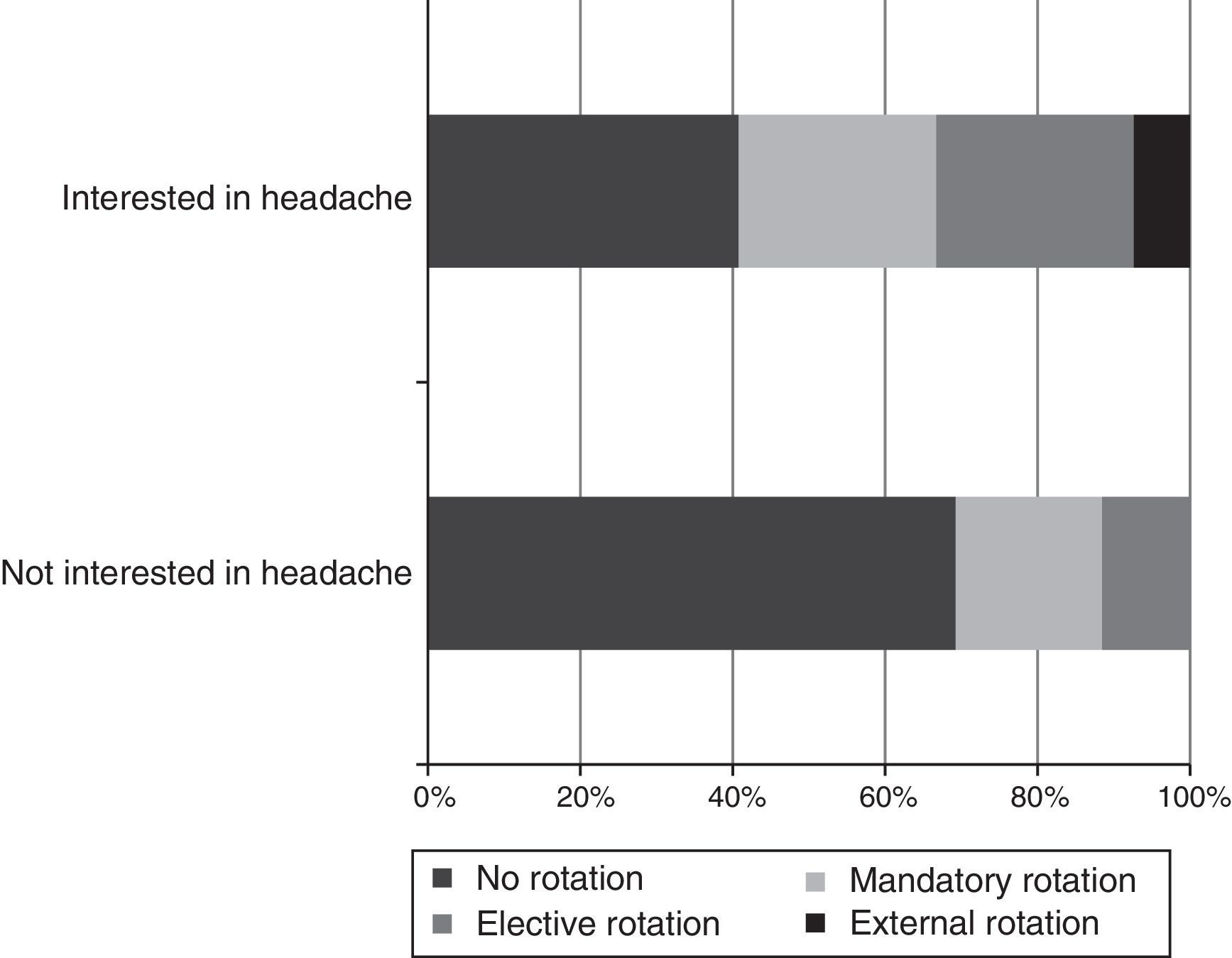 Interested in headache

Not interested in headache

0%
20%
40%
60%
80%
100%

No rotation
Mandatory rotation
Elective rotation
External rotation